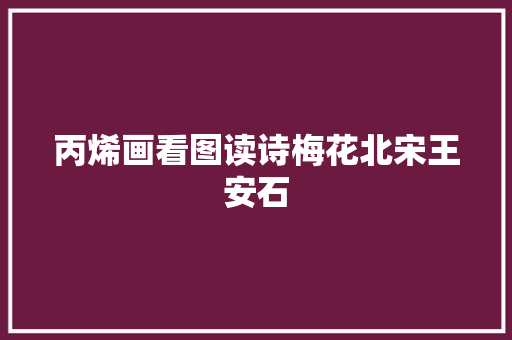 丙烯画看图读诗梅花北宋王安石